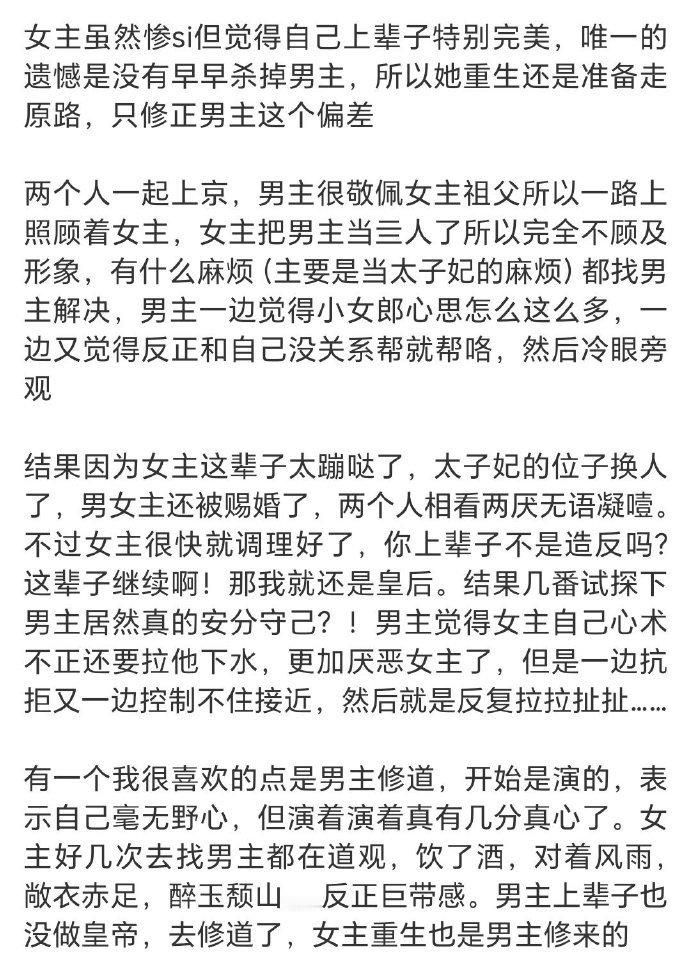 女主虽然惨si但觉得自己上辈子特别完美，唯一的遗憾是没有早早杀掉男主，所以她重生还是准备走原路，只修正男主这个偏差

两个人一起上京，男主很敬佩女主祖父所以一路上照顾着女主，女主把男主当三人了所以完全不顾及形象，有什么麻烦（主要是当太子妃的麻烦）都找男主解决，男主一边觉得小女郎心思怎么这么多，一边又觉得反正和自己没关系帮就帮咯，然后冷眼旁观

结果因为女主这辈子太蹦哒了，太子妃的位子换人了，男女主还被赐婚了，两个人相看两厌无语凝噎。不过女主很快就调理好了，你上辈子不是造反吗？这辈子继续啊！那我就还是皇后。结果几番试探下男主居然真的安分守己？！男主觉得女主自己心术不正还要拉他下水，更加厌恶女主了，但是一边抗拒又一边控制不住接近，然后就是反复拉拉扯扯……

有一个我很喜欢的点是男主修道，开始是演的，表示自己毫无野心，但演着演着真有几分真心了。女主好几次去找男主都在道观，饮了酒，对着风雨，敞衣赤足，醉玉颓山　反正巨带感。男主上辈子也没做皇帝，去修道了，女主重生也是男主修来的